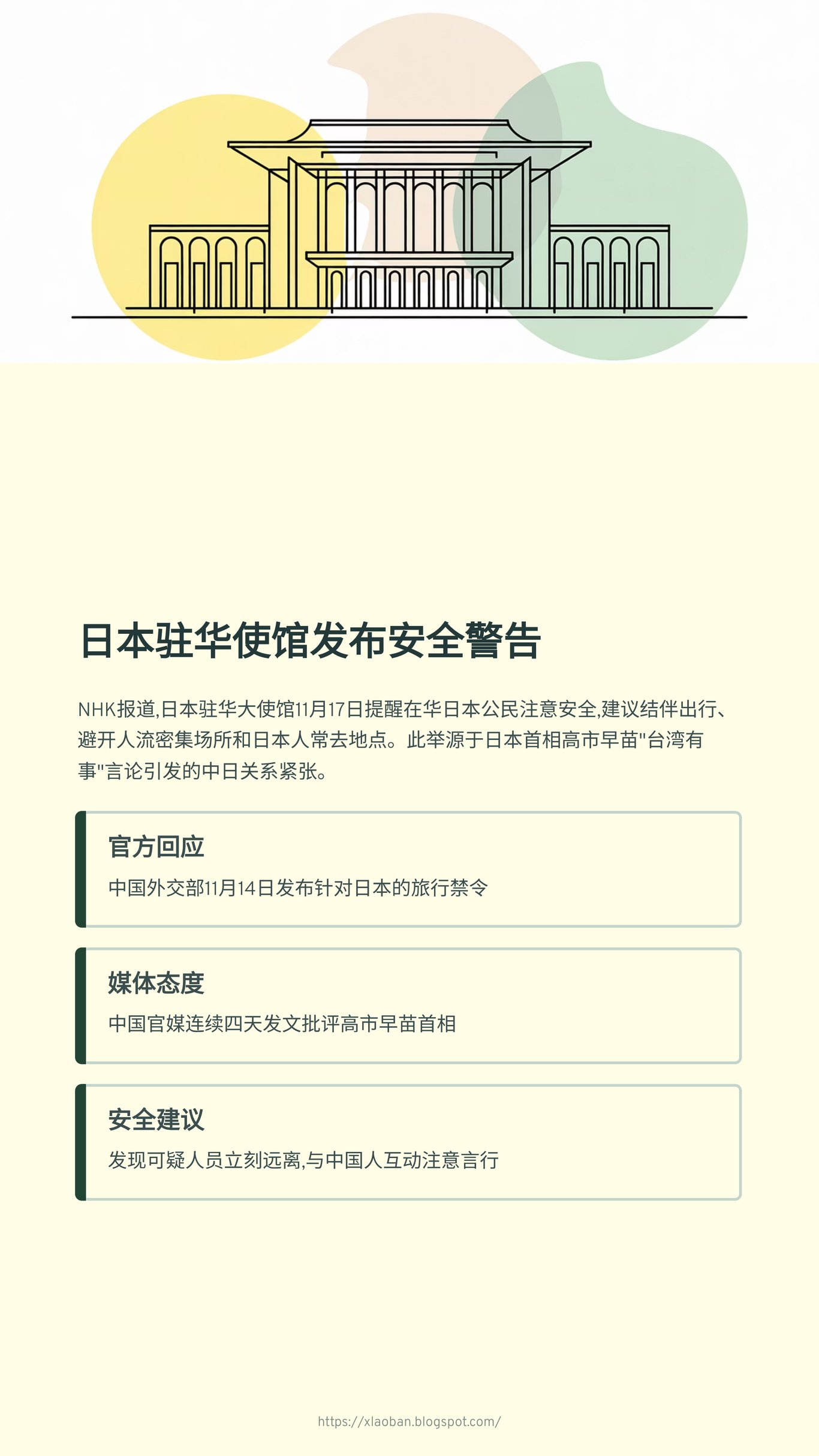 日本驻华使馆发布安全警告

NHK报道,日本驻华大使馆11月17日提醒在华日本公民注意安全,建议结伴出行、避开人流密集场所和日本人常去地点。此举源于日本首相高市早苗“台湾有事”言论引发的中日关系紧张。

官方回应

中国外交部11月14日发布针对日本的旅行禁令

媒体态度

中国官媒连续四天发文批评高市早苗首相

安全建议

发现可疑人员立刻远离,与中国人互动注意言行

https://xlaoban.blogspot.com/